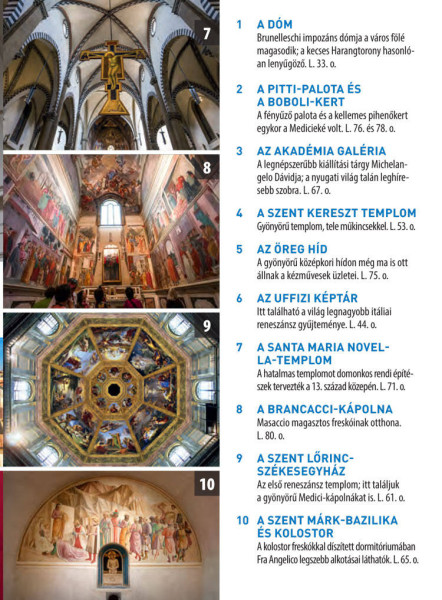 7

8

9

10

1 A DÓM
Brunelleschi impozáns dómja a város fölé magasodik; a kecses Harangtorony hasonlóan lenyűgöző. L. 33. o.

2 A PITTI-PALOTA ÉS A BOBOLI-KERT
A fényűző palota és a kellemes pihenőkert egykor a Medicieké volt. L. 76. és 78. o.

3 AZ AKADÉMIA GALÉRIA
A legnépszerűbb kiállítási tárgy Michelangelo Dávidja; a nyugati világ talán leghíresebb szobra. L. 67. o.

4 A SZENT KERESZT TEMPLOM
Gyönyörű templom, tele műkincsekkel. L. 53. o.

5 AZ ÖREG HÍD
A gyönyörű középkori hídon még ma is ott állnak a kézművesek üzletei. L. 75. o.

6 AZ UFFIZI KÉPTÁR
Itt található a világ legnagyobb itáliai reneszánsz gyűjteménye. L. 44. o.

7 A SANTA MARIA NOVELLA-TEMPLOM
A hatalmas templomot domonkos rendi építészek tervezték a 13. század közepén. L. 71. o.

8 A BRANCACCI-KÁPOLNA
Masaccio magasztos freskóinak otthona. L. 80. o.

9 A SZENT LŐRINC-SZÉKESEGYHÁZ
Az első reneszánsz templom; itt találjuk a gyönyörű Medici-kápolnákat is. L. 61. o.

10 A SZENT MÁRK-BAZILIKA ÉS KOLOSTOR
A kolostor freskókkal díszített dormitóriumában Fra Angelico legszebb alkotásai láthatók. L. 65. o.